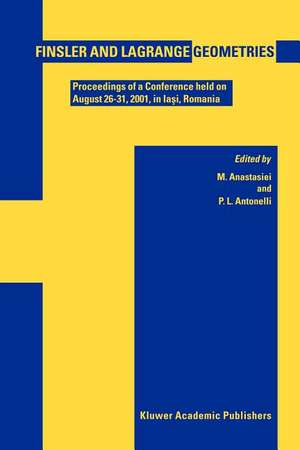 FINSLER AND LAGRANGE GEOMETRIES

Proceedings of a Conference held on August 26-31, 2001, in Iaşi, Romania

Edited by
M. Anastasiei
and
P. L. Antonelli

Kluwer Academic Publishers